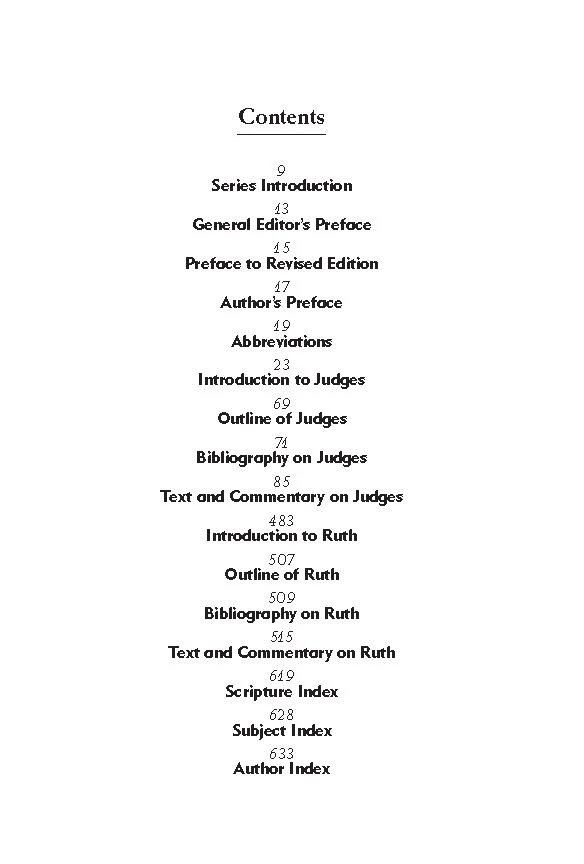 Contents

9
Series Introduction

13
General Editor's Preface

15
Preface to Revised Edition

17
Author's Preface

19
Abbreviations

23
Introduction to Judges

69
Outline of Judges

71
Bibliography on Judges

85
Text and Commentary on Judges

483
Introduction to Ruth

507
Outline of Ruth

509
Bibliography on Ruth

515
Text and Commentary on Ruth

619
Scripture Index

628
Subject Index

633
Author Index